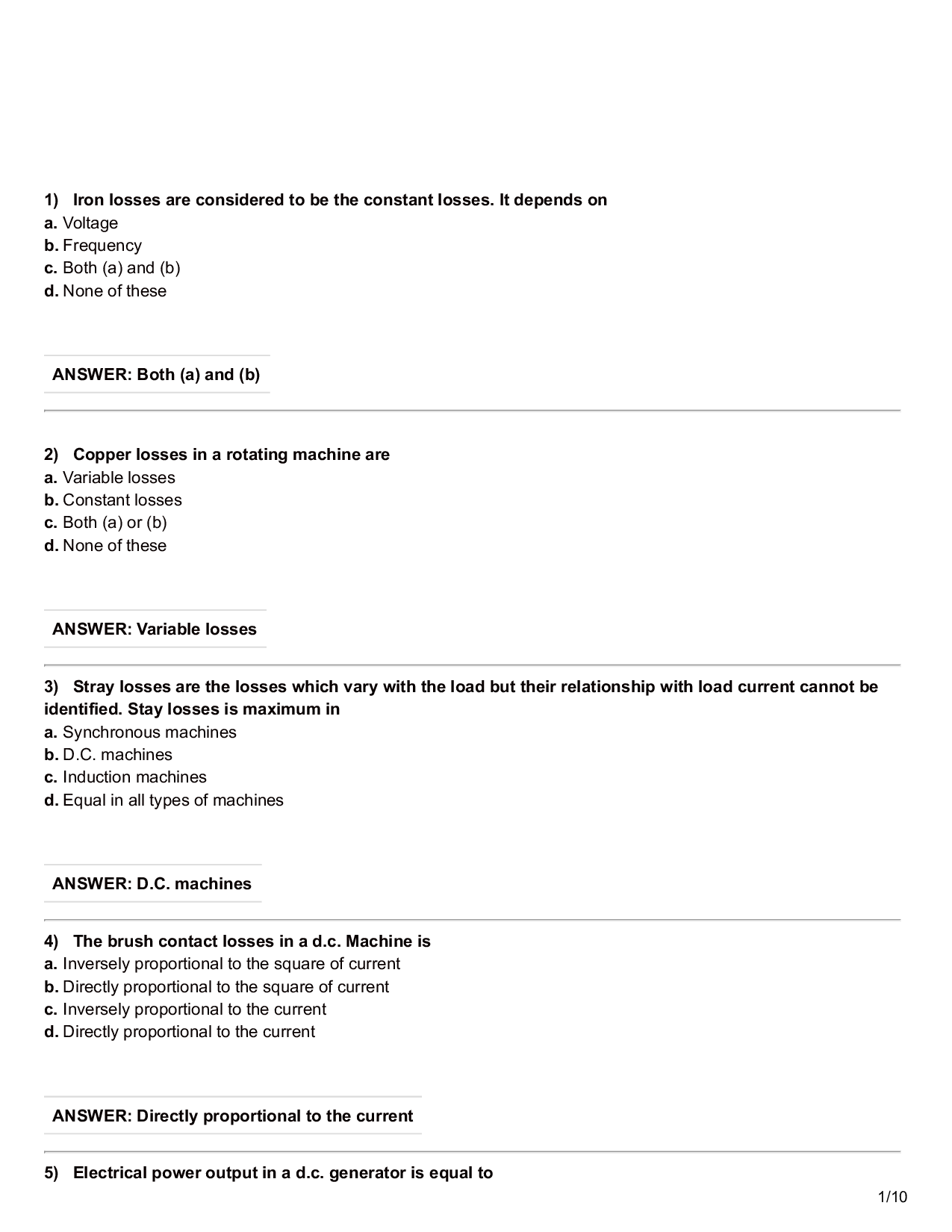 1) Iron losses are considered to be the constant losses. It depends on
a. Voltage
b. Frequency
c. Both (a) and (b)
d. None of these

ANSWER: Both (a) and (b)

2) Copper losses in a rotating machine are
a. Variable losses
b. Constant losses
c. Both (a) or (b)
d. None of these

ANSWER: Variable losses

3) Stray losses are the losses which vary with the load but their relationship with load current cannot be identified. Stay losses is maximum in
a. Synchronous machines
b. D.C. machines
c. Induction machines
d. Equal in all types of machines

ANSWER: D.C. machines

4) The brush contact losses in a d.c. Machine is
a. Inversely proportional to the square of current
b. Directly proportional to the square of current
c. Inversely proportional to the current
d. Directly proportional to the current

ANSWER: Directly proportional to the current

5) Electrical power output in a d.c. generator is equal to

1/10